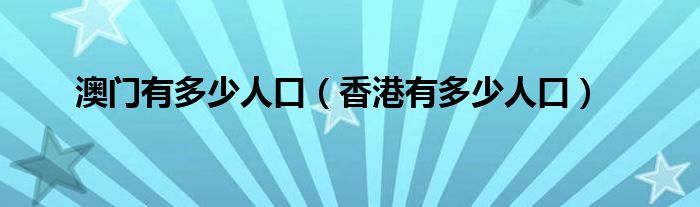 澳门有多少人口（香港有多少人口）